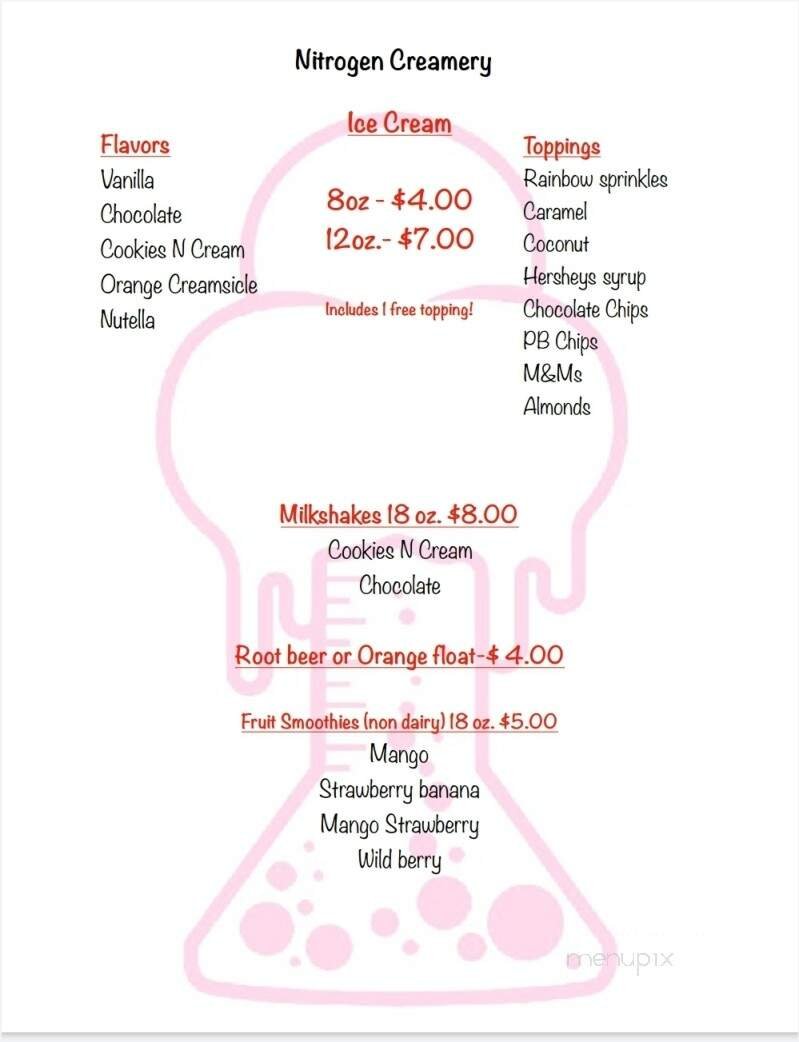 Nitrogen Creamery

Flavors
Vanilla
Chocolate
Cookies N Cream
Orange Creamsicle
Nutella

Ice Cream

8oz - $4.00
12oz.- $7.00

Includes 1 free topping!

Toppings
Rainbow sprinkles
Caramel
Coconut
Hersheys syrup
Chocolate Chips
PB Chips
M&Ms
Almonds

Milkshakes 18 oz. $8.00
Cookies N Cream
Chocolate

Root beer or Orange float-$ 4.00

Fruit Smoothies (non dairy) 18 oz. $5.00
Mango
Strawberry banana
Mango Strawberry
Wild berry

menupix